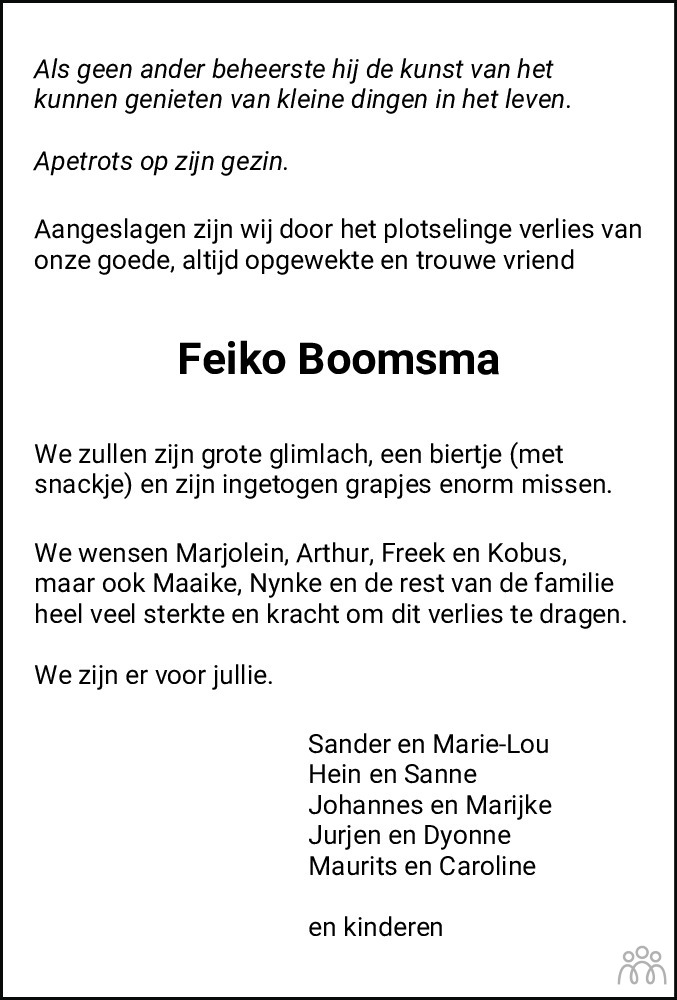 Als geen ander beheerste hij de kunst van het kunnen genieten van kleine dingen in het leven.

Apetrots op zijn gezin.

Aangeslagen zijn wij door het plotselinge verlies van onze goede, altijd opgewekte en trouwe vriend

Feiko Boomsma

We zullen zijn grote glimlach, een biertje (met snackje) en zijn ingetogen grapjes enorm missen.

We wensen Marjolein, Arthur, Freek en Kobus, maar ook Maaike, Nynke en de rest van de familie heel veel sterkte en kracht om dit verlies te dragen.

We zijn er voor jullie.

Sander en Marie-Lou
Hein en Sanne
Johannes en Marijke
Jurjen en Dyonne
Maurits en Caroline

en kinderen